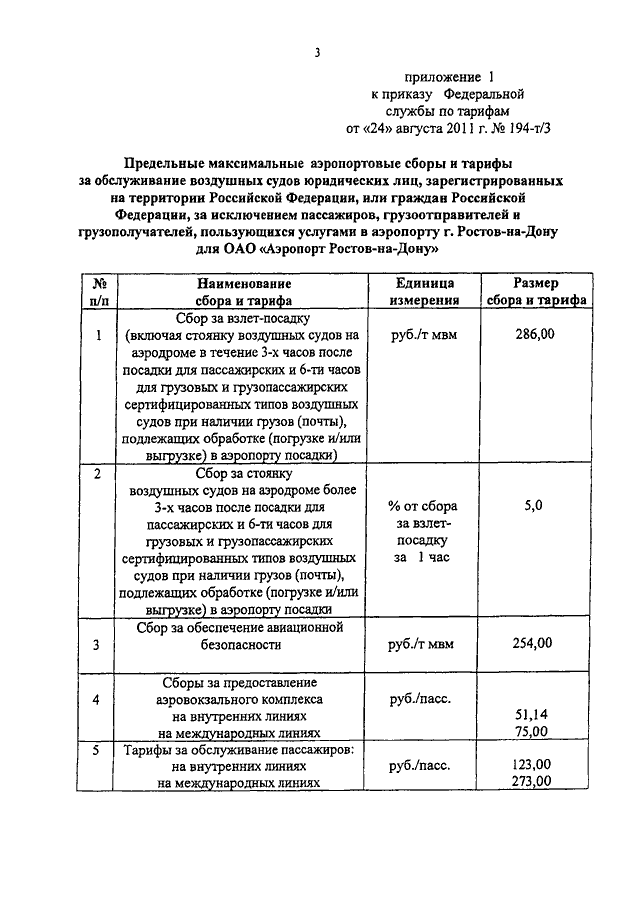 3

приложение 1
к приказу Федеральной
службы по тарифам
от «24» августа 2011 г. № 194-т/3

Предельные максимальные аэропортовые сборы и тарифы за обслуживание воздушных судов юридических лиц, зарегистрированных на территории Российской Федерации, или граждан Российской Федерации, за исключением пассажиров, грузоотправителей и грузополучателей, пользующихся услугами в аэропорту г. Ростов-на-Дону для ОАО «Аэропорт Ростов-на-Дону»

| № п/п | Наименование сбора и тарифа | Единица измерения | Размер сбора и тарифа |
|---|---|---|---|
| 1 | Сбор за взлет-посадку (включая стоянку воздушных судов на аэродроме в течение 3-х часов после посадки для пассажирских и 6-ти часов для грузовых и грузопассажирских сертифицированных типов воздушных судов при наличии грузов (почты), подлежащих обработке (погрузке и/или выгрузке) в аэропорту посадки) | руб./т мвм | 286,00 |
| 2 | Сбор за стоянку воздушных судов на аэродроме более 3-х часов после посадки для пассажирских и 6-ти часов для грузовых и грузопассажирских сертифицированных типов воздушных судов при наличии грузов (почты), подлежащих обработке (погрузке и/или выгрузке) в аэропорту посадки | % от сбора за взлет-посадку за 1 час | 5,0 |
| 3 | Сбор за обеспечение авиационной безопасности | руб./т мвм | 254,00 |
| 4 | Сборы за предоставление аэровокзального комплекса на внутренних линиях на международных линиях | руб./пасс. | 51,14 75,00 |
| 5 | Тарифы за обслуживание пассажиров: на внутренних линиях на международных линиях | руб./пасс. | 123,00 273,00 |